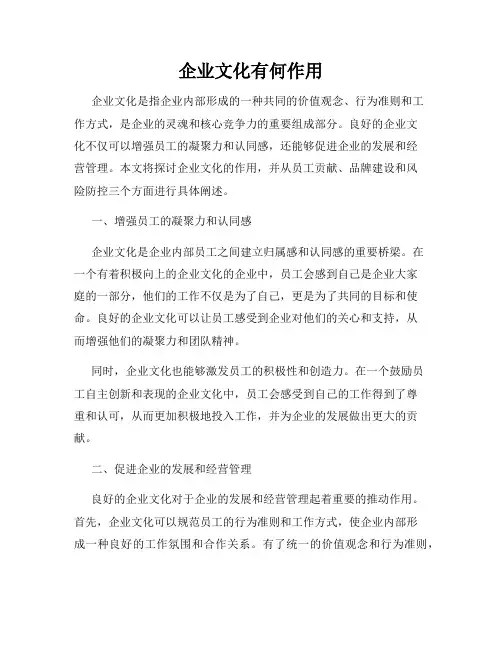 企业文化有何作用

企业文化是指企业内部形成的一种共同的价值观念、行为准则和工作方式，是企业的灵魂和核心竞争力的重要组成部分。良好的企业文化不仅可以增强员工的凝聚力和认同感，还能够促进企业的发展和经营管理。本文将探讨企业文化的作用，并从员工贡献、品牌建设和风险防控三个方面进行具体阐述。

一、增强员工的凝聚力和认同感

企业文化是企业内部员工之间建立归属感和认同感的重要桥梁。在一个有着积极向上的企业文化的企业中，员工会感到自己是企业大家庭的一部分，他们的工作不仅是为了自己，更是为了共同的目标和使命。良好的企业文化可以让员工感受到企业对他们的关心和支持，从而增强他们的凝聚力和团队精神。

同时，企业文化也能够激发员工的积极性和创造力。在一个鼓励员工自主创新和表现的企业文化中，员工会感受到自己的工作得到了尊重和认可，从而更加积极地投入工作，并为企业的发展做出更大的贡献。

二、促进企业的发展和经营管理

良好的企业文化对于企业的发展和经营管理起着重要的推动作用。首先，企业文化可以规范员工的行为准则和工作方式，使企业内部形成一种良好的工作氛围和合作关系。有了统一的价值观念和行为准则，